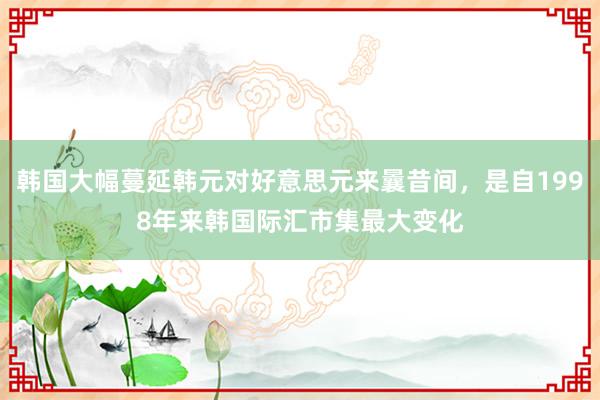 韩国大幅蔓延韩元对好意思元来曩昔间，是自1998年来韩国际汇市集最大变化